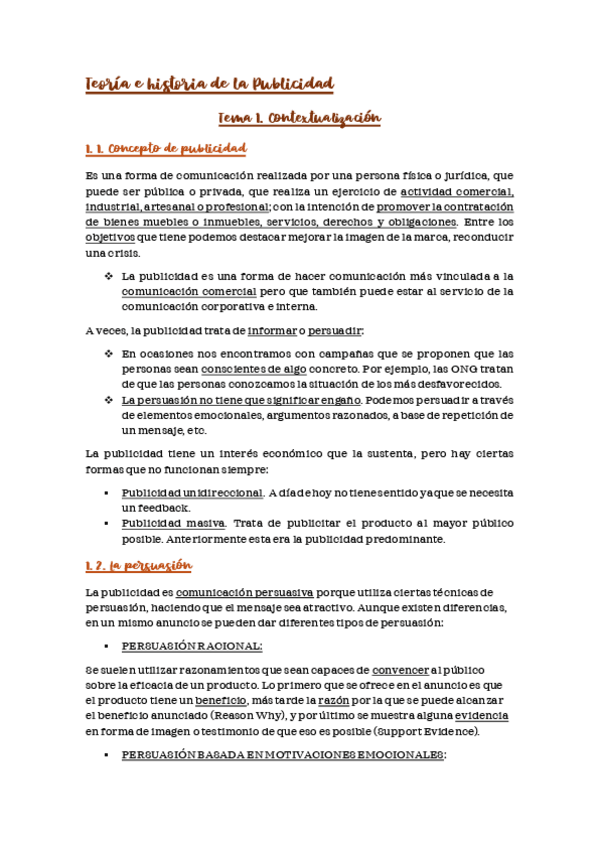 Teoría e historia de la Publicidad

Tema 1. Contextualización

1. 1. Concepto de publicidad

Es una forma de comunicación realizada por una persona física o jurídica, que puede ser pública o privada, que realiza un ejercicio de actividad comercial, industrial, artesanal o profesional; con la intención de promover la contratación de bienes muebles o inmuebles, servicios, derechos y obligaciones. Entre los objetivos que tiene podemos destacar mejorar la imagen de la marca, reconducir una crisis.

❖ La publicidad es una forma de hacer comunicación más vinculada a la comunicación comercial pero que también puede estar al servicio de la comunicación corporativa e interna.

A veces, la publicidad trata de informar o persuadir:

❖ En ocasiones nos encontramos con campañas que se proponen que las personas sean conscientes de algo concreto. Por ejemplo, las ONG tratan de que las personas conozcamos la situación de los más desfavorecidos.
❖ La persuasión no tiene que significar engaño. Podemos persuadir a través de elementos emocionales, argumentos razonados, a base de repetición de un mensaje, etc.

La publicidad tiene un interés económico que la sustenta, pero hay ciertas formas que no funcionan siempre:

▪ Publicidad unidireccional. A día de hoy no tiene sentido ya que se necesita un feedback.
▪ Publicidad masiva. Trata de publicitar el producto al mayor público posible. Anteriormente esta era la publicidad predominante.

1. 2. La persuasión

La publicidad es comunicación persuasiva porque utiliza ciertas técnicas de persuasión, haciendo que el mensaje sea atractivo. Aunque existen diferencias, en un mismo anuncio se pueden dar diferentes tipos de persuasión:

▪ PERSUASIÓN RACIONAL:

Se suelen utilizar razonamientos que sean capaces de convencer al público sobre la eficacia de un producto. Lo primero que se ofrece en el anuncio es que el producto tiene un beneficio, más tarde la razón por la que se puede alcanzar el beneficio anunciado (Reason Why), y por último se muestra alguna evidencia en forma de imagen o testimonio de que eso es posible (Support Evidence).

▪ PERSUASIÓN BASADA EN MOTIVACIONES EMOCIONALES: